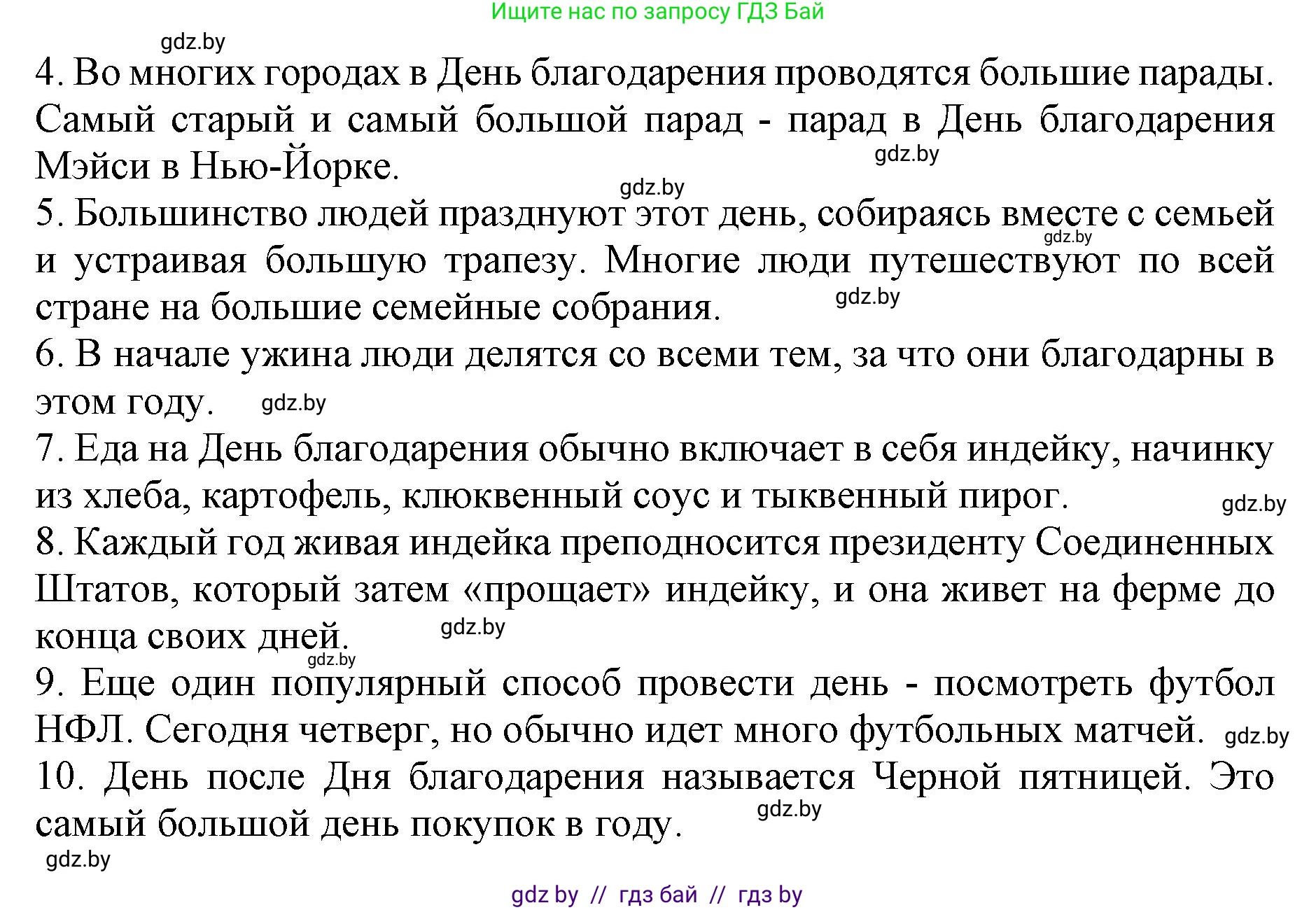 Ищите нас по запросу ГДЗ Бай

gdz.by

4. Во многих городах в День благодарения проводятся большие парады. Самый старый и самый большой парад - парад в День благодарения Мэйси в Нью-Йорке. gdz.by

gdz.by

5. Большинство людей празднуют этот день, собираясь вместе с семьей gdz.by и устраивая большую трапезу. Многие люди путешествуют по всей стране на большие семейные собрания. gdz.by

6. В начале ужина люди делятся со всеми тем, за что они благодарны в этом году. gdz.by

7. Еда на День благодарения обычно включает в себя индейку, начинку из хлеба, картофель, клюквенный соус и тыквенный пирог. gdz.by

8. Каждый год живая индейка преподносится президенту Соединенных Штатов, который затем «прощает» индейку, и она живет на ферме до конца своих дней. gdz.by

gdz.by

9. Еще один популярный способ провести день - посмотреть футбол НФЛ. Сегодня четверг, но обычно идет много футбольных матчей. gdz.by

10. День после Дня благодарения называется Черной пятницей. Это самый большой день покупок в году. gdz.by

gdz.by

gdz by // гдз бай // гдз by